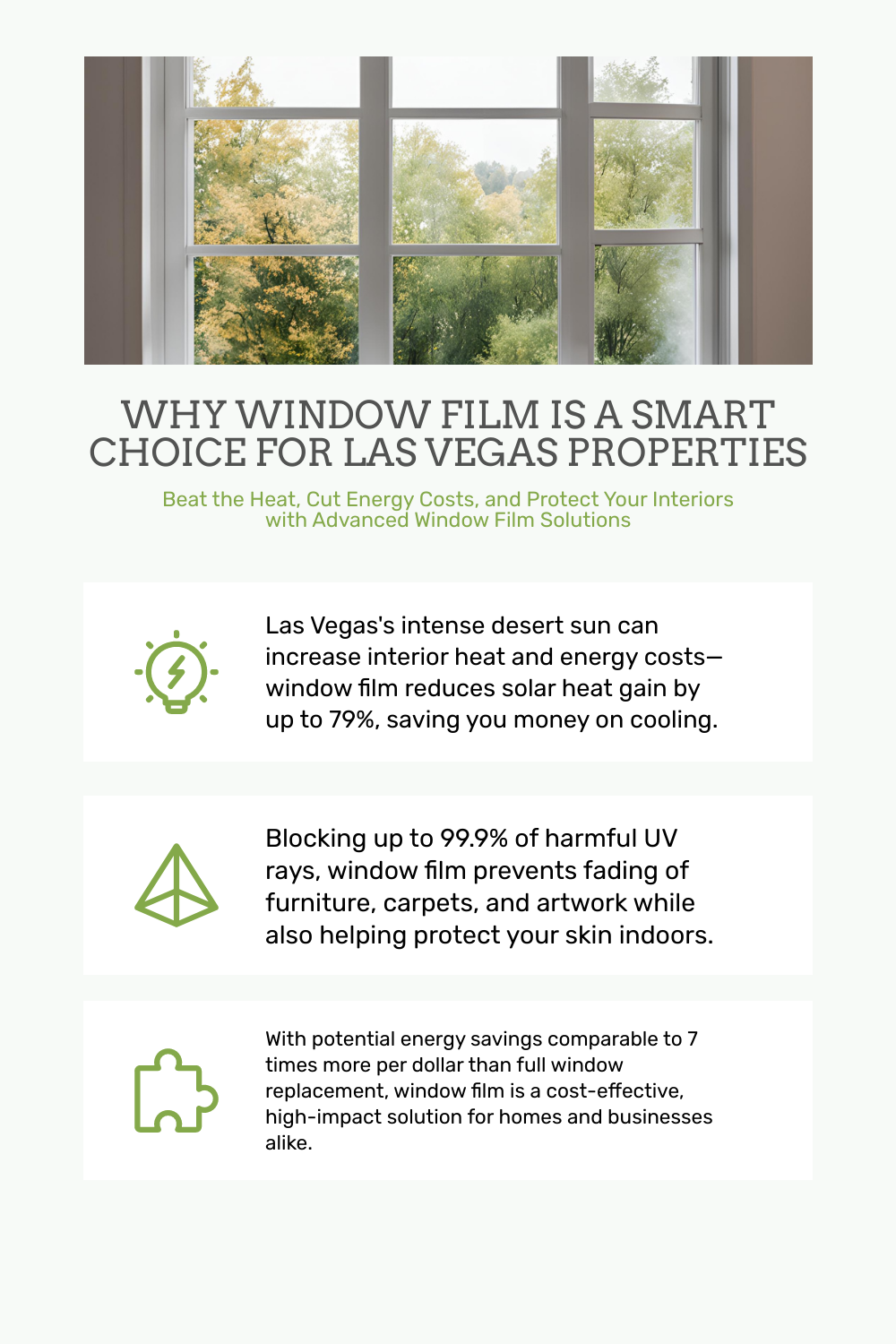 WHY WINDOW FILM IS A SMART CHOICE FOR LAS VEGAS PROPERTIES

Beat the Heat, Cut Energy Costs, and Protect Your Interiors with Advanced Window Film Solutions

Las Vegas's intense desert sun can increase interior heat and energy costs—window film reduces solar heat gain by up to 79%, saving you money on cooling.

Blocking up to 99.9% of harmful UV rays, window film prevents fading of furniture, carpets, and artwork while also helping protect your skin indoors.

With potential energy savings comparable to 7 times more per dollar than full window replacement, window film is a cost-effective, high-impact solution for homes and businesses alike.